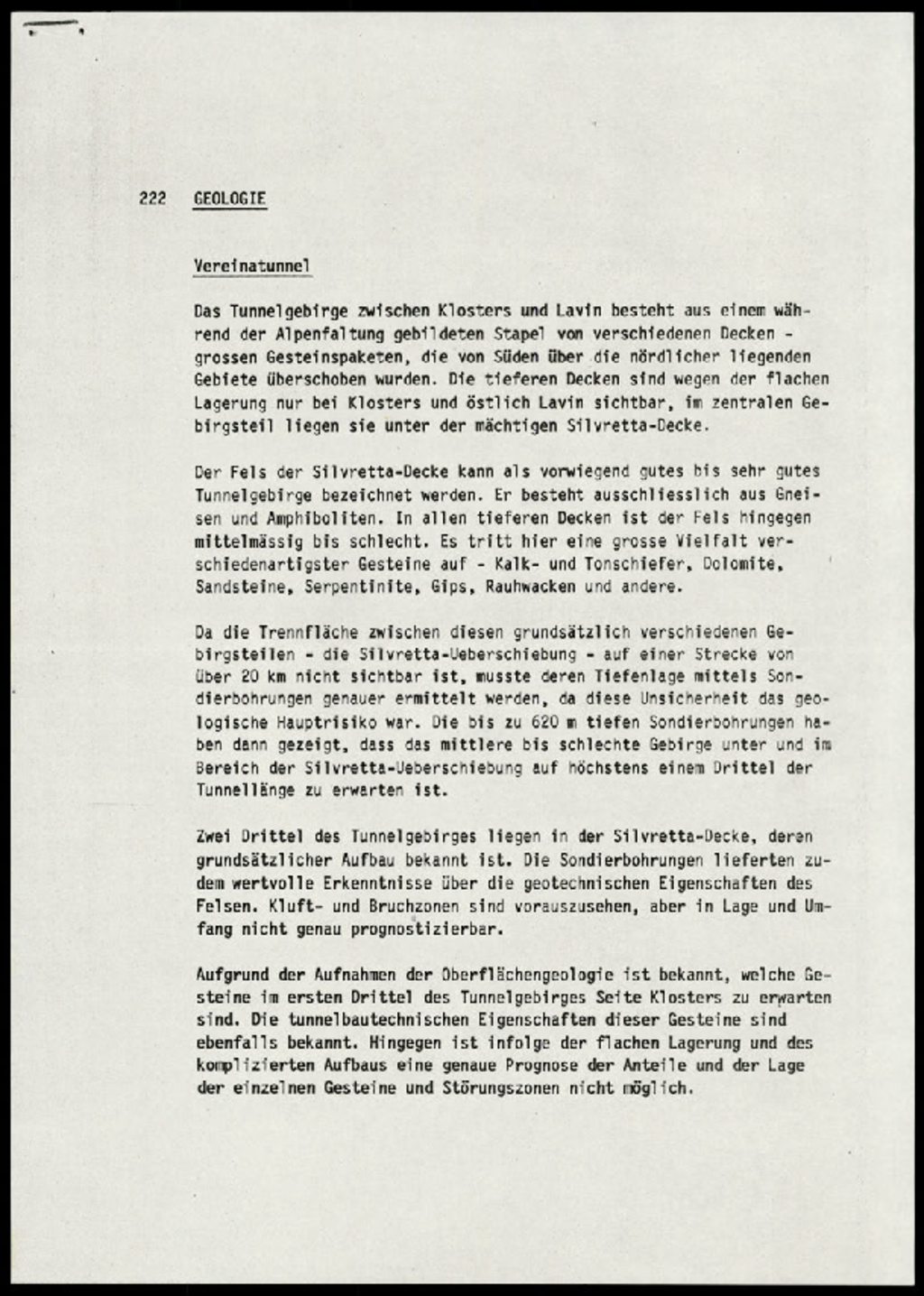 222 GEOLOGIE

Vereinatunnel

Das Tunnelgebirge zwischen Klosters und Lavin besteht aus einem während der Alpenfaltung gebildeten Stapel von verschiedenen Decken - grossen Gesteinspaketen, die von Süden über die nördlicher liegenden Gebiete überschoben wurden. Die tieferen Decken sind wegen der flachen Lagerung nur bei Klosters und östlich Lavin sichtbar, im zentralen Gebirgsteil liegen sie unter der mächtigen Silvretta-Decke.

Der Fels der Silvretta-Decke kann als vorwiegend gutes bis sehr gutes Tunnelgebirge bezeichnet werden. Er besteht ausschliesslich aus Gneisen und Amphiboliten. In allen tieferen Decken ist der Fels hingegen mittelmässig bis schlecht. Es tritt hier eine grosse Vielfalt verschiedenartigster Gesteine auf - Kalk- und Tonschiefer, Dolomite, Sandsteine, Serpentinite, Gips, Rauhwacken und andere.

Da die Trennfläche zwischen diesen grundsätzlich verschiedenen Gebirgsteilen - die Silvretta-Ueberschiebung - auf einer Strecke von über 20 km nicht sichtbar ist, musste deren Tiefenlage mittels Sondierbohrungen genauer ermittelt werden, da diese Unsicherheit das geologische Hauptrisiko war. Die bis zu 620 m tiefen Sondierbohrungen haben dann gezeigt, dass das mittlere bis schlechte Gebirge unter und im Bereich der Silvretta-Ueberschiebung auf höchstens einem Drittel der Tunnellänge zu erwarten ist.

Zwei Drittel des Tunnelgebirges liegen in der Silvretta-Decke, deren grundsätzlicher Aufbau bekannt ist. Die Sondierbohrungen lieferten zudem wertvolle Erkenntnisse über die geotechnischen Eigenschaften des Felsen. Kluft- und Bruchzonen sind vorauszusehen, aber in Lage und Umfang nicht genau prognostizierbar.

Aufgrund der Aufnahmen der Oberflächengeologie ist bekannt, welche Gesteine im ersten Drittel des Tunnelgebirges Seite Klosters zu erwarten sind. Die tunnelbautechnischen Eigenschaften dieser Gesteine sind ebenfalls bekannt. Hingegen ist infolge der flachen Lagerung und des komplizierten Aufbaus eine genaue Prognose der Anteile und der Lage der einzelnen Gesteine und Störungszonen nicht möglich.